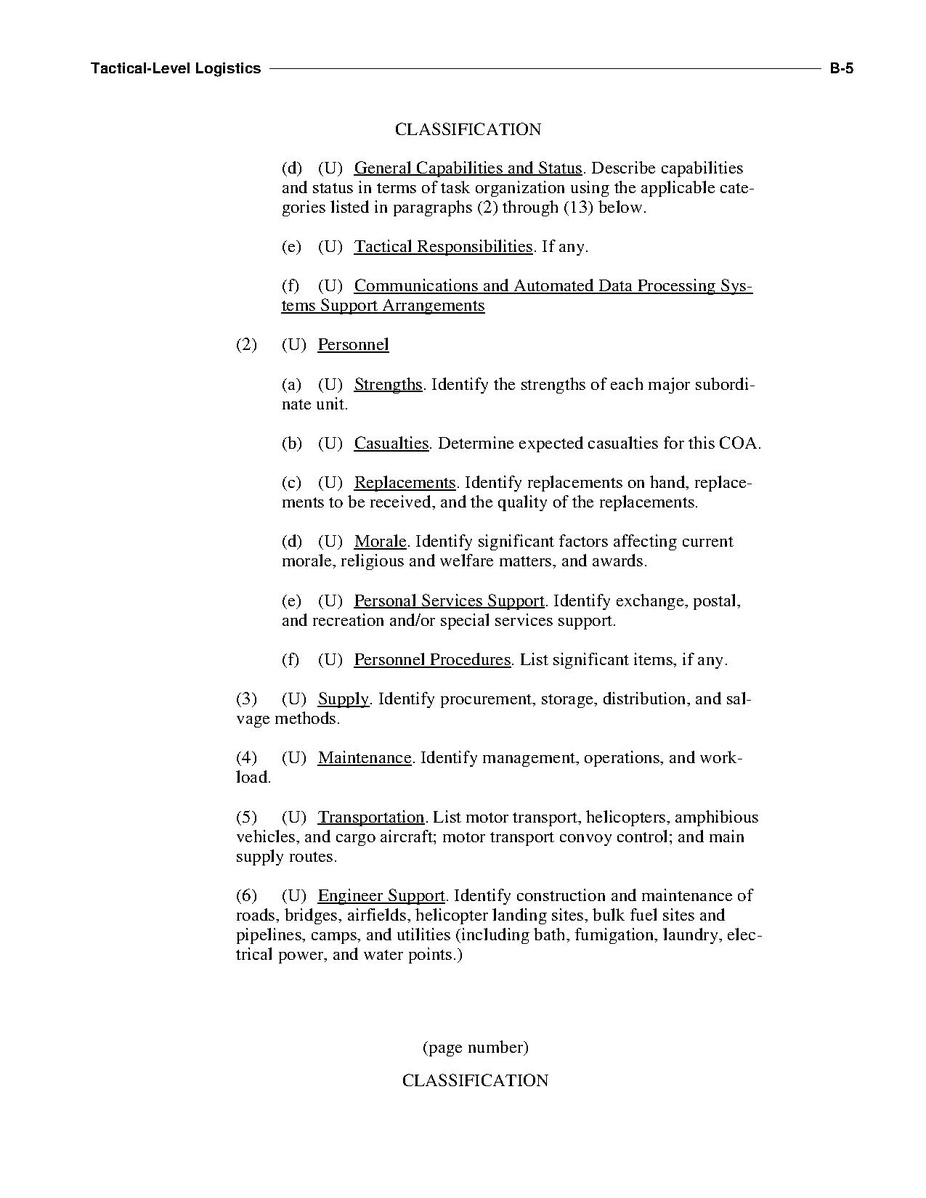 Tactical-Level Logistics B-5

CLASSIFICATION

(d) (U) General Capabilities and Status. Describe capabilities and status in terms of task organization using the applicable categories listed in paragraphs (2) through (13) below.

(e) (U) Tactical Responsibilities. If any.

(f) (U) Communications and Automated Data Processing Systems Support Arrangements

(2) (U) Personnel

(a) (U) Strengths. Identify the strengths of each major subordinate unit.

(b) (U) Casualties. Determine expected casualties for this COA.

(c) (U) Replacements. Identify replacements on hand, replacements to be received, and the quality of the replacements.

(d) (U) Morale. Identify significant factors affecting current morale, religious and welfare matters, and awards.

(e) (U) Personal Services Support. Identify exchange, postal, and recreation and/or special services support.

(f) (U) Personnel Procedures. List significant items, if any.

(3) (U) Supply. Identify procurement, storage, distribution, and salvage methods.

(4) (U) Maintenance. Identify management, operations, and workload.

(5) (U) Transportation. List motor transport, helicopters, amphibious vehicles, and cargo aircraft; motor transport convoy control; and main supply routes.

(6) (U) Engineer Support. Identify construction and maintenance of roads, bridges, airfields, helicopter landing sites, bulk fuel sites and pipelines, camps, and utilities (including bath, fumigation, laundry, electrical power, and water points.)

(page number)

CLASSIFICATION